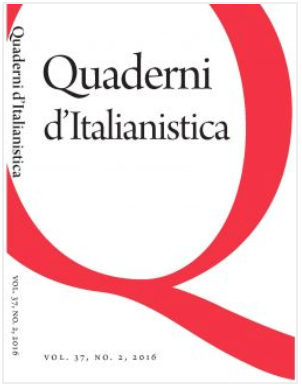 Quaderni d'Italianistica

VOL. 37, NO. 2, 2016

Quaderni d'Italianistica

VOL. 37, NO. 2, 2016